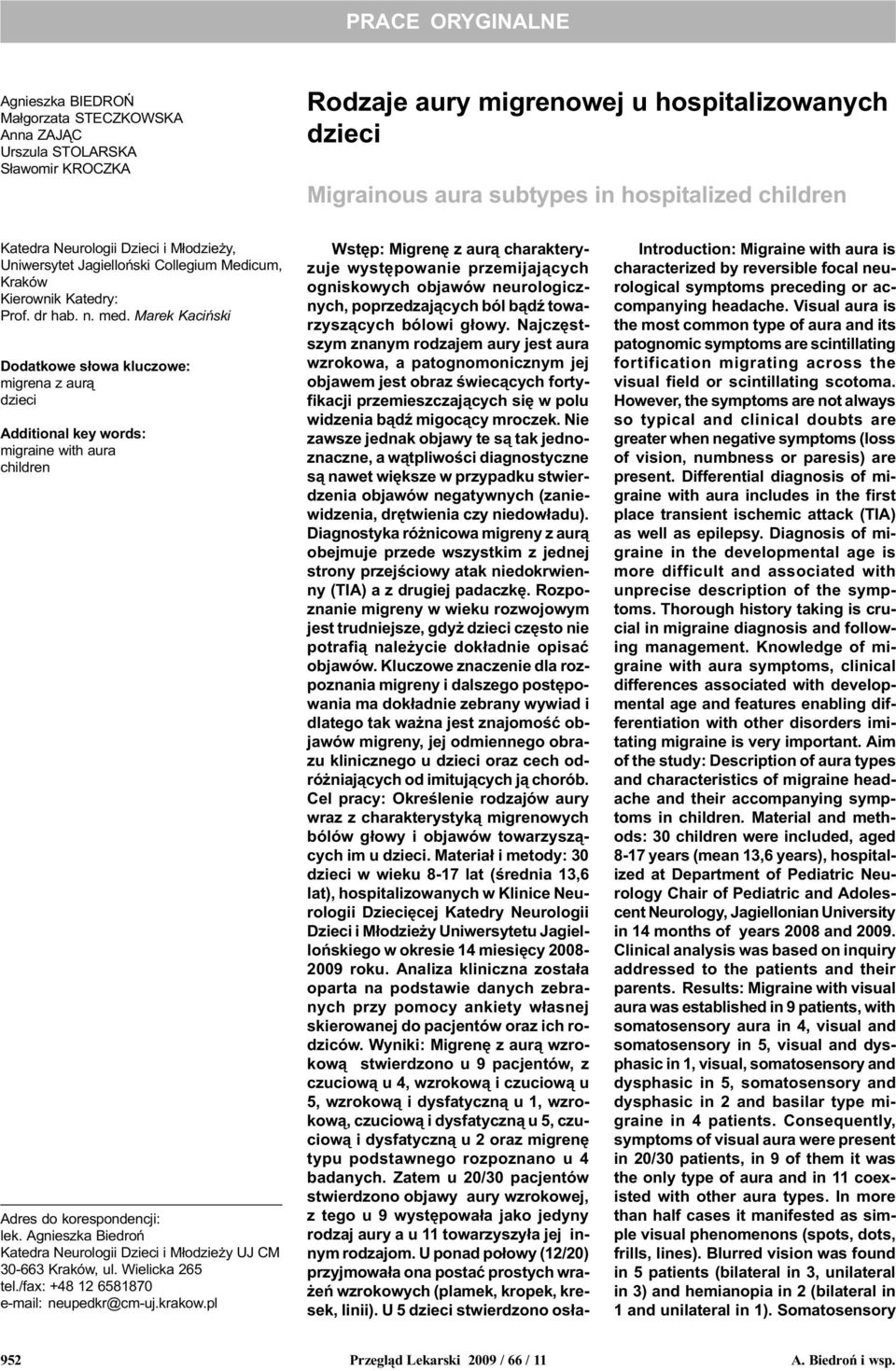 PRACE ORYGINALNE

Agnieszka BIEDROŃ
Małgorzata STECZKOWSKA
Anna ZAJĄC
Urszula STOLARSKA
Sławomir KROCZKA

Rodzaje aury migrenowej u hospitalizowanych dzieci

Migrainous aura subtypes in hospitalized children

Katedra Neurologii Dzieci i Młodzieży, Uniwersytet Jagielloński Collegium Medicum, Kraków
Kierownik Katedry:
Prof. dr hab. n. med. Marek Kaciński

Dodatkowe słowa kluczowe:
migrena z aurą
dzieci

Additional key words:
migraine with aura
children

Adres do korespondencji:
lek. Agnieszka Biedroń
Katedra Neurologii Dzieci i Młodzieży UJ CM
30-663 Kraków, ul. Wielicka 265
tel./fax: +48 12 6581870
e-mail: neupedkr@cm-uj.krakow.pl

Wstęp: Migrenę z aurą charakteryzuje występowanie przemijających ogniskowych objawów neurologicznych, poprzedzających ból bądź towarzyszących bólowi głowy. Najczęstszym znanym rodzajem aury jest aura wzrokowa, a patognomonicznym jej objawem jest obraz świecących fortyfikacji przemieszczających się w polu widzenia bądź migocący mroczek. Nie zawsze jednak objawy te są tak jednoznaczne, a wątpliwości diagnostyczne są nawet większe w przypadku stwierdzenia objawów negatywnych (zaniewidzenia, drętwienia czy niedowładu). Diagnostyka różnicowa migreny z aurą obejmuje przede wszystkim z jednej strony przejściowy atak niedokrwienny (TIA) a z drugiej padaczkę. Rozpoznanie migreny w wieku rozwojowym jest trudniejsze, gdyż dzieci często nie potrafią należycie dokładnie opisać objawów. Kluczowe znaczenie dla rozpoznania migreny i dalszego postępowania ma dokładnie zebrany wywiad i dlatego tak ważna jest znajomość objawów migreny, jej odmiennego obrazu klinicznego u dzieci oraz cech odróżniających od imitujących ją chorób. Cel pracy: Określenie rodzajów aury wraz z charakterystyką migrenowych bólów głowy i objawów towarzyszących im u dzieci. Materiał i metody: 30 dzieci w wieku 8-17 lat (średnia 13,6 lat), hospitalizowanych w Klinice Neurologii Dziecięcej Katedry Neurologii Dzieci i Młodzieży Uniwersytetu Jagiellońskiego w okresie 14 miesięcy 2008-2009 roku. Analiza kliniczna została oparta na podstawie danych zebranych przy pomocy ankiety własnej skierowanej do pacjentów oraz ich rodziców. Wyniki: Migrenę z aurą wzrokową stwierdzono u 9 pacjentów, z czuciową u 4, wzrokową i czuciową u 5, wzrokową i dysfatyczną u 1, wzrokową, czuciową i dysfatyczną u 5, czuciową i dysfatyczną u 2 oraz migrenę typu podstawnego rozpoznano u 4 badanych. Zatem u 20/30 pacjentów stwierdzono objawy aury wzrokowej, z tego u 9 występowała jako jedyny rodzaj aury a u 11 towarzyszyła jej innym rodzajom. U ponad połowy (12/20) przyjmowała ona postać prostych wrażeń wzrokowych (plamek, kropek, kresek, linii). U 5 dzieci stwierdzono osła-

Introduction: Migraine with aura is characterized by reversible focal neurological symptoms preceding or accompanying headache. Visual aura is the most common type of aura and its patognomic symptoms are scintillating fortification migrating across the visual field or scintillating scotoma. However, the symptoms are not always so typical and clinical doubts are greater when negative symptoms (loss of vision, numbness or paresis) are present. Differential diagnosis of migraine with aura includes in the first place transient ischemic attack (TIA) as well as epilepsy. Diagnosis of migraine in the developmental age is more difficult and associated with unprecise description of the symptoms. Thorough history taking is crucial in migraine diagnosis and following management. Knowledge of migraine with aura symptoms, clinical differences associated with developmental age and features enabling differentiation with other disorders imitating migraine is very important. Aim of the study: Description of aura types and characteristics of migraine headache and their accompanying symptoms in children. Material and methods: 30 children were included, aged 8-17 years (mean 13,6 years), hospitalized at Department of Pediatric Neurology Chair of Pediatric and Adolescent Neurology, Jagiellonian University in 14 months of years 2008 and 2009. Clinical analysis was based on inquiry addressed to the patients and their parents. Results: Migraine with visual aura was established in 9 patients, with somatosensory aura in 4, visual and somatosensory in 5, visual and dysphasic in 1, visual, somatosensory and dysphasic in 5, somatosensory and dysphasic in 2 and basilar type migraine in 4 patients. Consequently, symptoms of visual aura were present in 20/30 patients, in 9 of them it was the only type of aura and in 11 coexisted with other aura types. In more than half cases it manifested as simple visual phenomenons (spots, dots, frills, lines). Blurred vision was found in 5 patients (bilateral in 3, unilateral in 3) and hemianopia in 2 (bilateral in 1 and unilateral in 1). Somatosensory

952 Przegląd Lekarski 2009 / 66 / 11 A. Biedroń i wsp.